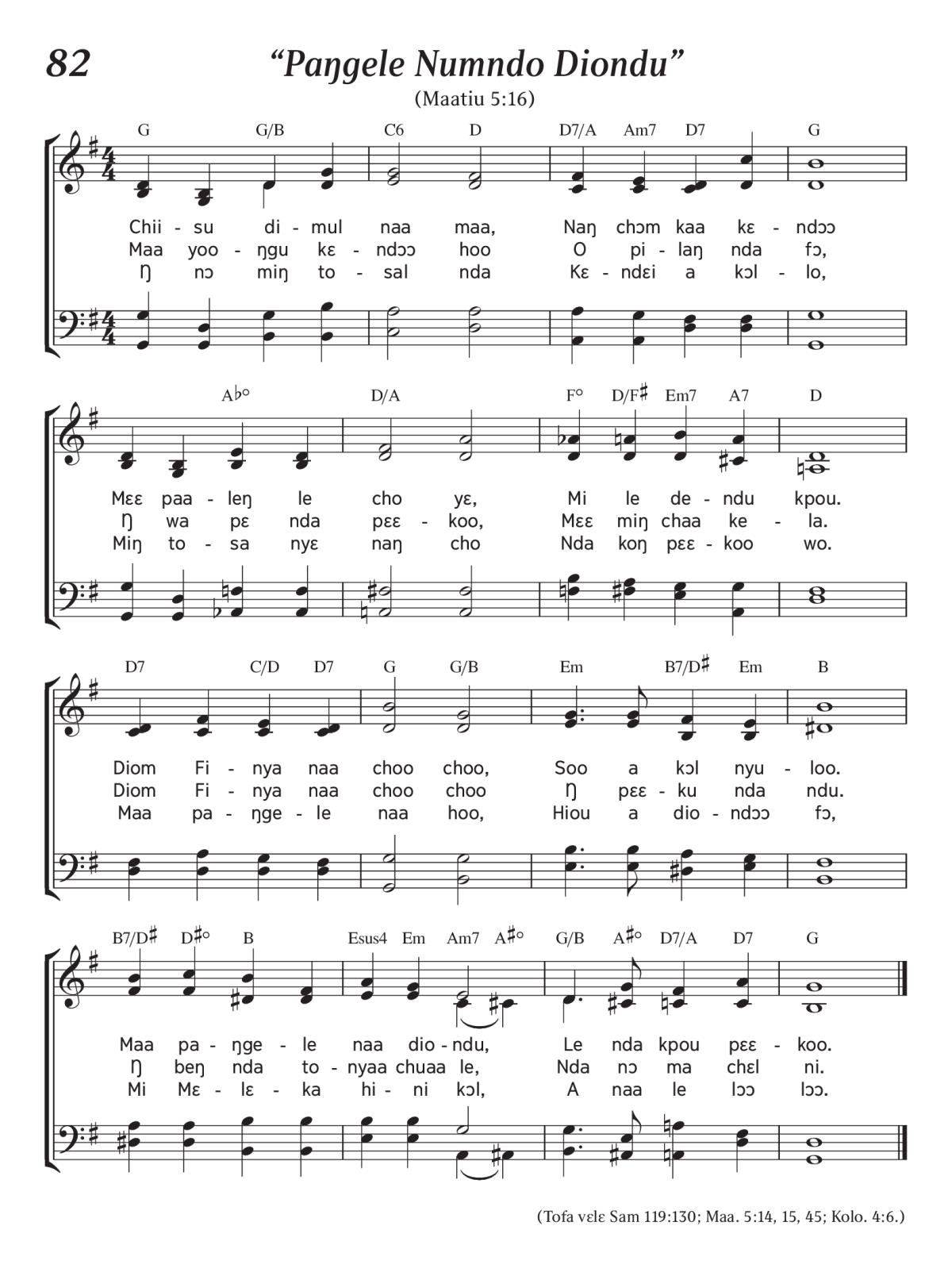 82

“Paŋgele Numndo Diondu”

(Maatiu 5:16)

G G/B C6 D D7/A Am7 D7 G

Chii - su di - mul naa maa, Naŋ chɔm kaa kɛ - ndɔɔ
Maa yoo - ŋgu kɛ - ndɔɔ hoo O pi - laŋ nda fɔ,
Ŋ nɔ miŋ to - sal nda Kɛ - ndɛi a kɔl - lo,

A♭° D/A F° D/F♯ Em7 A7 D

Mɛɛ paa - leŋ le cho yɛ, Mi le de - ndu kpou.
Ŋ wa pɛ nda pɛɛ - koo, Mɛɛ miŋ chaa ke - la.
Miŋ to - sa nyɛ naŋ cho Nda koŋ pɛɛ - koo wo.

D7 C/D D7 G G/B Em B7/D♯ Em B

Diom Fi - nya naa choo choo, Soo a kɔl nyu - loo.
Diom Fi - nya naa choo choo Ŋ pɛɛ - ku nda ndu.
Maa pa - ŋge - le naa hoo, Hiou a dio - ndɔɔ fɔ,

B7/D♯ D♯° B Esus4 Em Am7 A♯° G/B A♯° D7/A D7 G

Maa pa - ŋge - le naa dio - ndu, Le nda kpou pɛɛ - koo.
Ŋ beŋ nda to - nyaa chuaa le, Nda nɔ ma chɛl ni.
Mi Mɛ - lɛ - ka hi - ni kɔl, A naa le lɔɔ lɔɔ.

(Tofa vɛlɛ Sam 119:130; Maa. 5:14, 15, 45; Kolo. 4:6.)